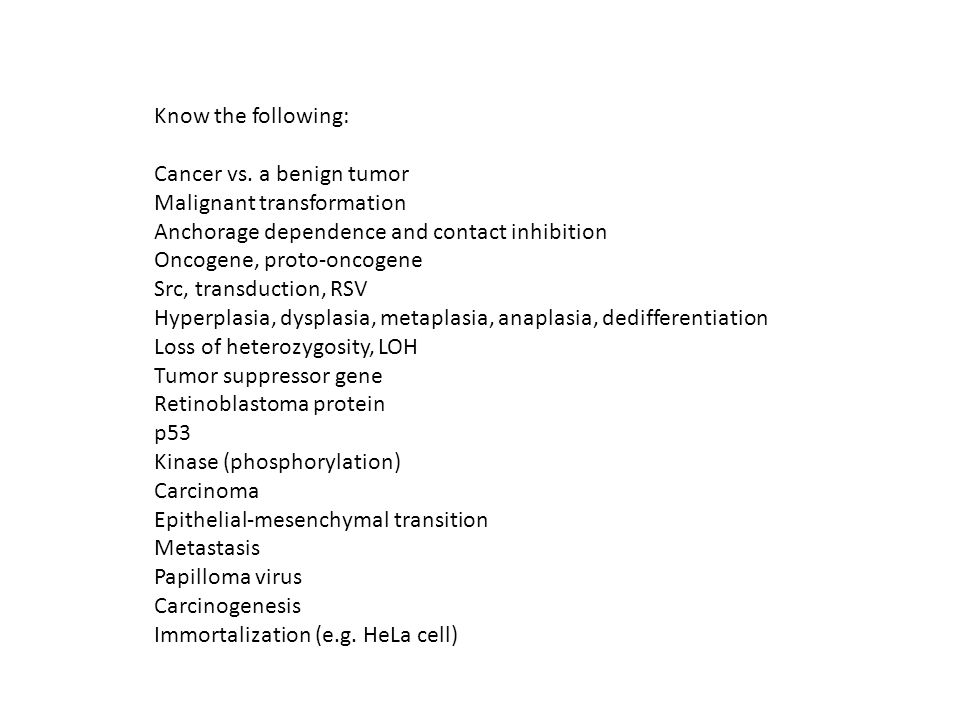 Know the following:

Cancer vs. a benign tumor
Malignant transformation
Anchorage dependence and contact inhibition
Oncogene, proto-oncogene
Src, transduction, RSV
Hyperplasia, dysplasia, metaplasia, anaplasia, dedifferentiation
Loss of heterozygosity, LOH
Tumor suppressor gene
Retinoblastoma protein
p53
Kinase (phosphorylation)
Carcinoma
Epithelial-mesenchymal transition
Metastasis
Papilloma virus
Carcinogenesis
Immortalization (e.g. HeLa cell)